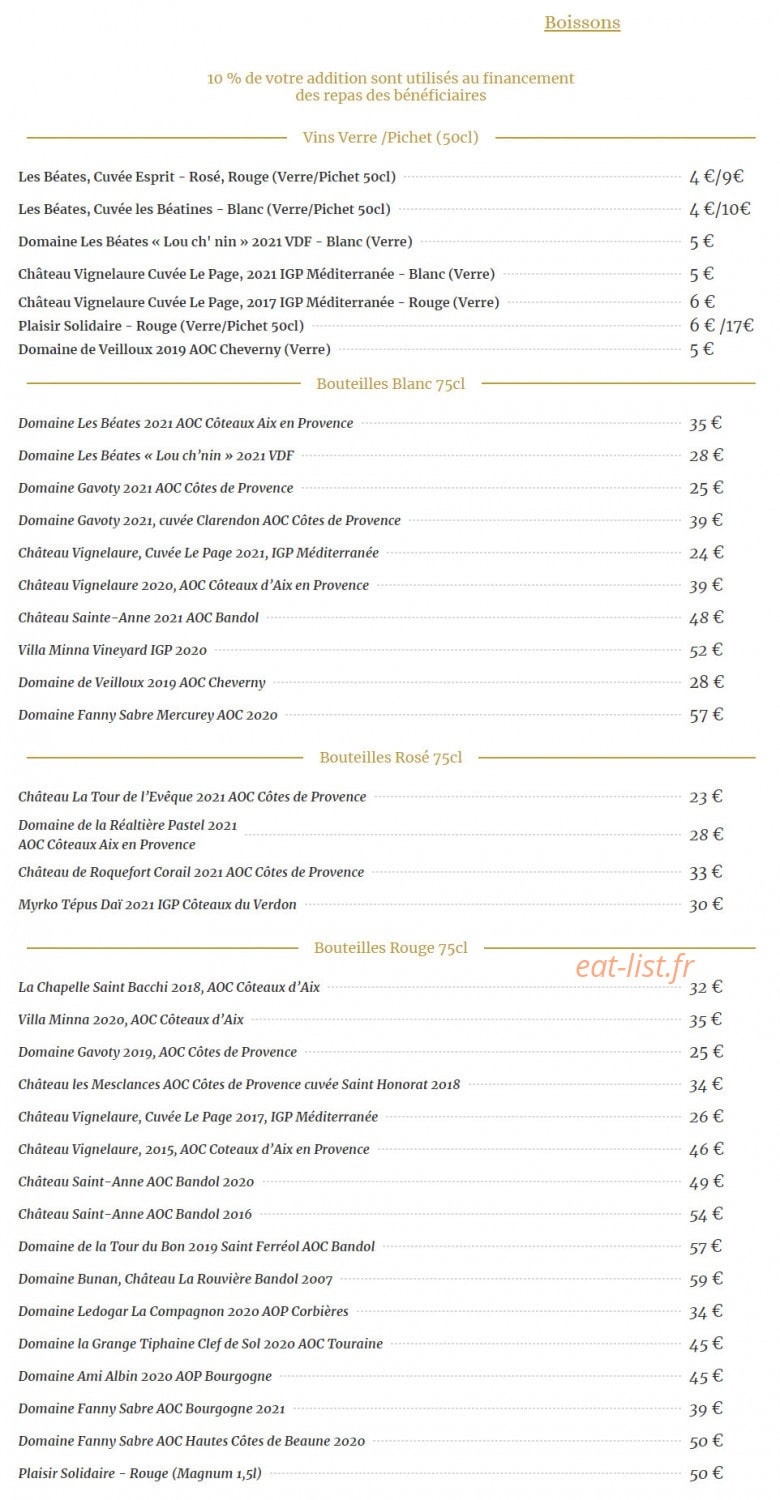 Boissons

10 % de votre addition sont utilisés au financement des repas des bénéficiaires

Vins Verre /Pichet (50cl)

Les Béates, Cuvée Esprit - Rosé, Rouge (Verre/Pichet 50cl) 4 €/9€
Les Béates, Cuvée les Béatines - Blanc (Verre/Pichet 50cl) 4 €/10€
Domaine Les Béates « Lou ch' nin » 2021 VDF - Blanc (Verre) 5 €
Château Vignelaure Cuvée Le Page, 2021 IGP Méditerranée - Blanc (Verre) 5 €
Château Vignelaure Cuvée Le Page, 2017 IGP Méditerranée - Rouge (Verre) 6 €
Plaisir Solidaire - Rouge (Verre/Pichet 50cl) 6 € /17€
Domaine de Veilloux 2019 AOC Cheverny (Verre) 5 €

Bouteilles Blanc 75cl

Domaine Les Béates 2021 AOC Côteaux Aix en Provence 35 €
Domaine Les Béates « Lou ch'nin » 2021 VDF 28 €
Domaine Gavoty 2021 AOC Côtes de Provence 25 €
Domaine Gavoty 2021, cuvée Clarendon AOC Côtes de Provence 39 €
Château Vignelaure, Cuvée Le Page 2021, IGP Méditerranée 24 €
Château Vignelaure 2020, AOC Côteaux d'Aix en Provence 39 €
Château Sainte-Anne 2021 AOC Bandol 48 €
Villa Minna Vineyard IGP 2020 52 €
Domaine de Veilloux 2019 AOC Cheverny 28 €
Domaine Fanny Sabre Mercurey AOC 2020 57 €

Bouteilles Rosé 75cl

Château La Tour de l'Evêque 2021 AOC Côtes de Provence 23 €
Domaine de la Réaltière Pastel 2021 AOC Côteaux Aix en Provence 28 €
Château de Roquefort Corail 2021 AOC Côtes de Provence 33 €
Myrko Tépus Daï 2021 IGP Côteaux du Verdon 30 €

Bouteilles Rouge 75cl

eat-list.fr

La Chapelle Saint Bacchi 2018, AOC Côteaux d'Aix 32 €
Villa Minna 2020, AOC Côteaux d'Aix 35 €
Domaine Gavoty 2019, AOC Côtes de Provence 25 €
Château les Mesclances AOC Côtes de Provence cuvée Saint Honorat 2018 34 €
Château Vignelaure, Cuvée Le Page 2017, IGP Méditerranée 26 €
Château Vignelaure, 2015, AOC Coteaux d'Aix en Provence 46 €
Château Saint-Anne AOC Bandol 2020 49 €
Château Saint-Anne AOC Bandol 2016 54 €
Domaine de la Tour du Bon 2019 Saint Ferréol AOC Bandol 57 €
Domaine Bunan, Château La Rouvière Bandol 2007 59 €
Domaine Ledogar La Compagnon 2020 AOP Corbières 34 €
Domaine la Grange Tiphaine Clef de Sol 2020 AOC Touraine 45 €
Domaine Ami Albin 2020 AOP Bourgogne 45 €
Domaine Fanny Sabre AOC Bourgogne 2021 39 €
Domaine Fanny Sabre AOC Hautes Côtes de Beaune 2020 50 €
Plaisir Solidaire - Rouge (Magnum 1,5l) 50 €